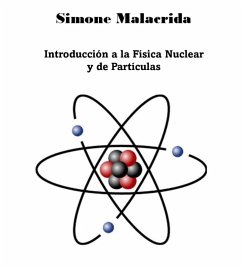 Simone Malacrida

Introducción a la Física Nuclear y de Partículas